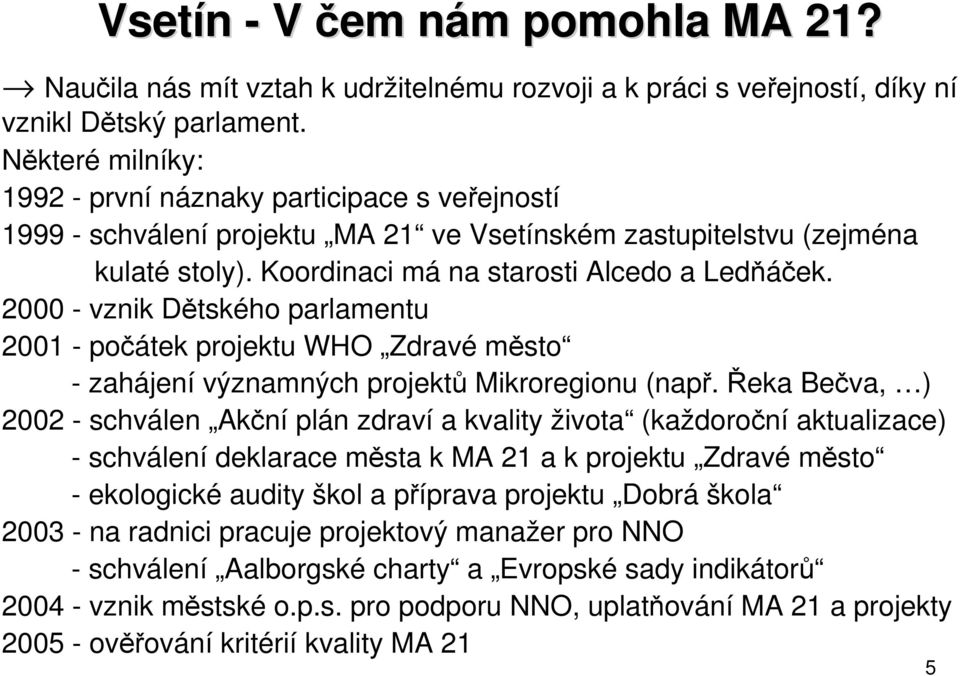 Vsetín - V čem nám pomohla MA 21?

→ Naučila nás mít vztah k udržitelnému rozvoji a k práci s veřejností, díky ní vznikl Dětský parlament.

Některé milníky:

1992 - první náznaky participace s veřejností

1999 - schválení projektu „MA 21“ ve Vsetínském zastupitelstvu (zejména kulaté stoly). Koordinaci má na starosti Alcedo a Ledňáček.

2000 - vznik Dětského parlamentu

2001 - počátek projektu WHO „Zdravé město“

- zahájení významných projektů Mikroregionu (např. Řeka Bečva, …)

2002 - schválen „Akční plán zdraví a kvality života“ (každoroční aktualizace)

- schválení deklarace města k MA 21 a k projektu „Zdravé město“

- ekologické audity škol a příprava projektu „Dobrá škola“

2003 - na radnici pracuje projektový manažer pro NNO

- schválení „Aalborgské charty“ a „Evropské sady indikátorů“

2004 - vznik městské o.p.s. pro podporu NNO, uplatňování MA 21 a projekty

2005 - ověřování kritérií kvality MA 21

5